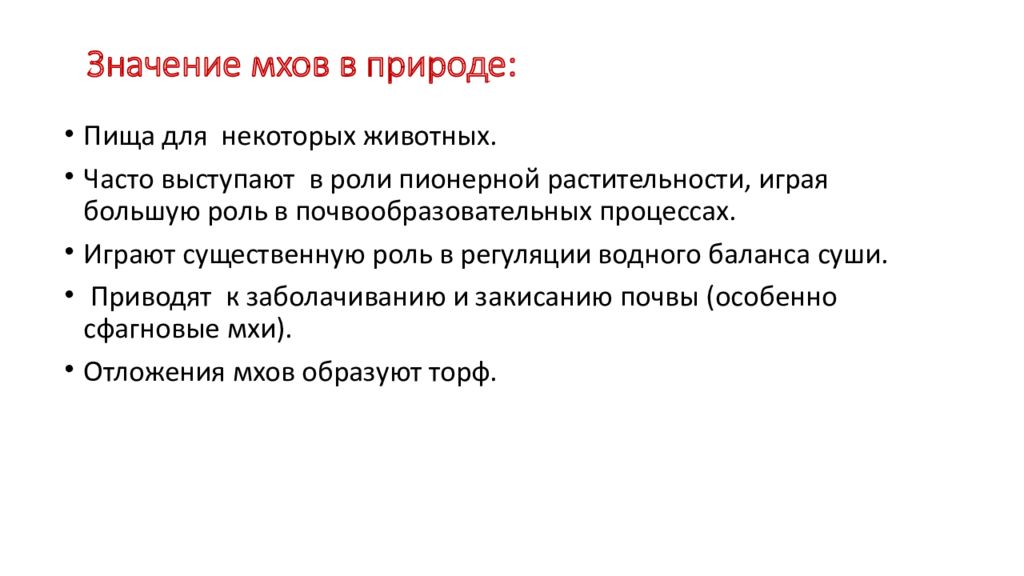 Значение мхов в природе:

• Пища для некоторых животных.

• Часто выступают в роли пионерной растительности, играя большую роль в почвообразовательных процессах.

• Играют существенную роль в регуляции водного баланса суши.

• Приводят к заболачиванию и закисанию почвы (особенно сфагновые мхи).

• Отложения мхов образуют торф.